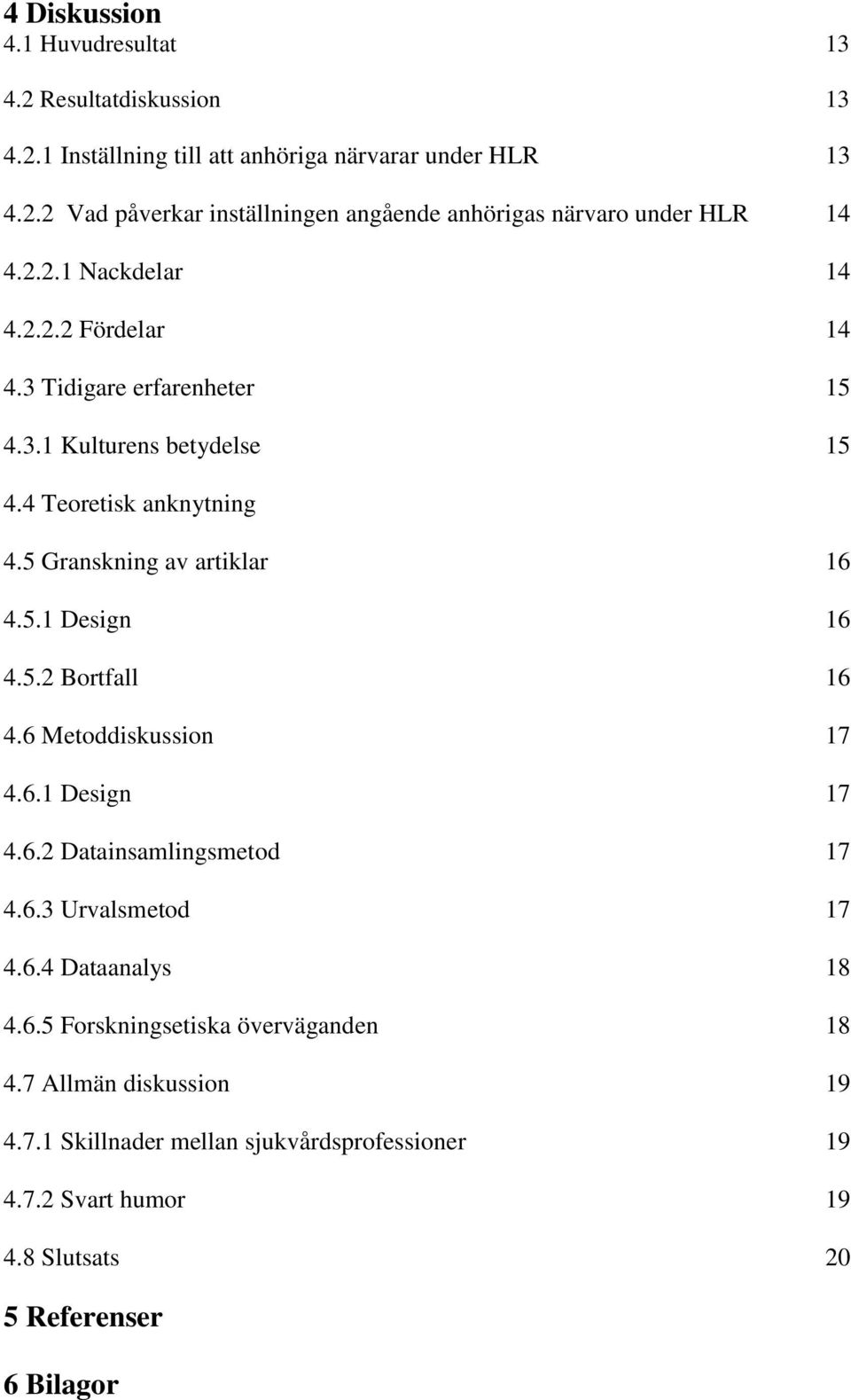 4 Diskussion

4.1 Huvudresultat 13

4.2 Resultatdiskussion 13

4.2.1 Inställning till att anhöriga närvarar under HLR 13

4.2.2 Vad påverkar inställningen angående anhörigas närvaro under HLR 14

4.2.2.1 Nackdelar 14

4.2.2.2 Fördelar 14

4.3 Tidigare erfarenheter 15

4.3.1 Kulturens betydelse 15

4.4 Teoretisk anknytning

4.5 Granskning av artiklar 16

4.5.1 Design 16

4.5.2 Bortfall 16

4.6 Metoddiskussion 17

4.6.1 Design 17

4.6.2 Datainsamlingsmetod 17

4.6.3 Urvalsmetod 17

4.6.4 Dataanalys 18

4.6.5 Forskningsetiska överväganden 18

4.7 Allmän diskussion 19

4.7.1 Skillnader mellan sjukvårdsprofessioner 19

4.7.2 Svart humor 19

4.8 Slutsats 20

5 Referenser

6 Bilagor